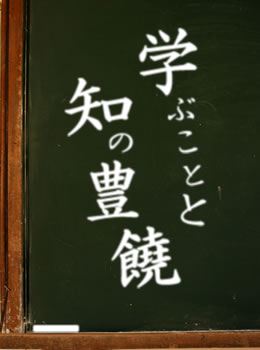 学ぶことと
知の豊饒